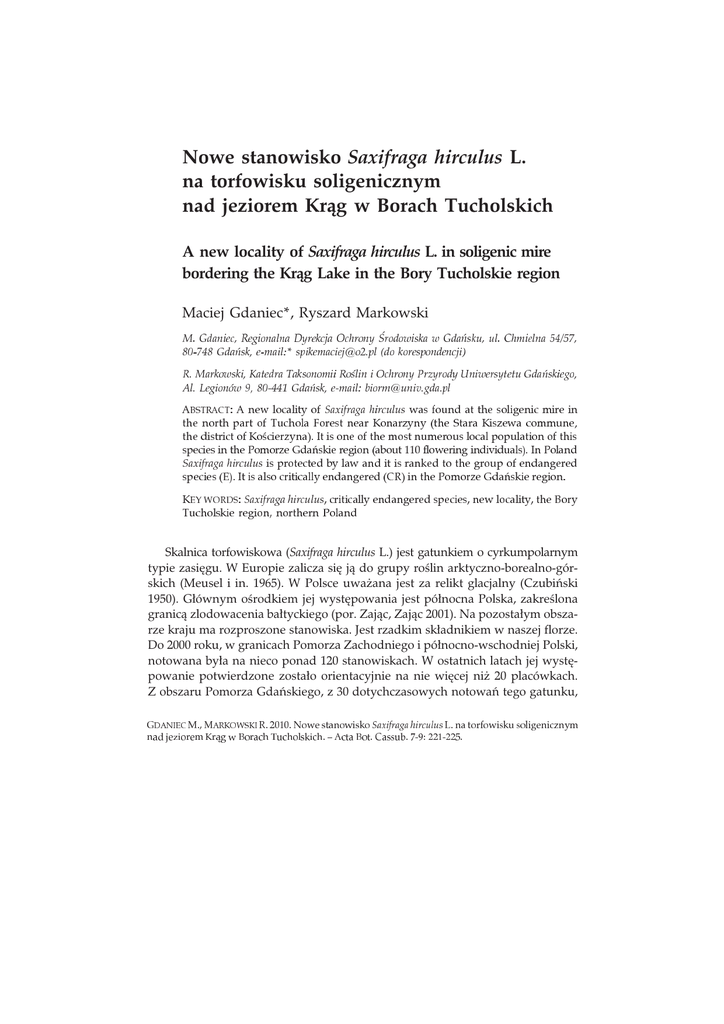 Nowe stanowisko Saxifraga hirculus L. na torfowisku soligenicznym nad jeziorem Krąg w Borach Tucholskich

A new locality of Saxifraga hirculus L. in soligenic mire bordering the Krąg Lake in the Bory Tucholskie region

Maciej Gdaniec*, Ryszard Markowski

M. Gdaniec, Regionalna Dyrekcja Ochrony Środowiska w Gdańsku, ul. Chmielna 54/57, 80-748 Gdańsk, e-mail:* spikemaciej@o2.pl (do korespondencji)

R. Markowski, Katedra Taksonomii Roślin i Ochrony Przyrody Uniwersytetu Gdańskiego, Al. Legionów 9, 80-441 Gdańsk, e-mail: biorm@univ.gda.pl

ABSTRACT: A new locality of Saxifraga hirculus was found at the soligenic mire in the north part of Tuchola Forest near Konarzyny (the Stara Kiszewa commune, the district of Kościerzyna). It is one of the most numerous local population of this species in the Pomorze Gdańskie region (about 110 flowering individuals). In Poland Saxifraga hirculus is protected by law and it is ranked to the group of endangered species (E). It is also critically endangered (CR) in the Pomorze Gdańskie region.

KEY WORDS: Saxifraga hirculus, critically endangered species, new locality, the Bory Tucholskie region, northern Poland

Skalnica torfowiskowa (Saxifraga hirculus L.) jest gatunkiem o cyrkumpolarnym typie zasięgu. W Europie zalicza się ją do grupy roślin arktyczno-borealno-górskich (Meusel i in. 1965). W Polsce uważana jest za relikt glacjalny (Czubiński 1950). Głównym ośrodkiem jej występowania jest północna Polska, zakreślona granicą zlodowacenia bałtyckiego (por. Zając, Zając 2001). Na pozostałym obszarze kraju ma rozproszone stanowiska. Jest rzadkim składnikiem w naszej florze. Do 2000 roku, w granicach Pomorza Zachodniego i północno-wschodniej Polski, notowana była na nieco ponad 120 stanowiskach. W ostatnich latach jej występowanie potwierdzone zostało orientacyjnie na nie więcej niż 20 placówkach. Z obszaru Pomorza Gdańskiego, z 30 dotychczasowych notowań tego gatunku,

GDANIEC M., MARKOWSKI R. 2010. Nowe stanowisko Saxifraga hirculus L. na torfowisku soligenicznym nad jeziorem Krąg w Borach Tucholskich. – Acta Bot. Cassub. 7-9: 221-225.